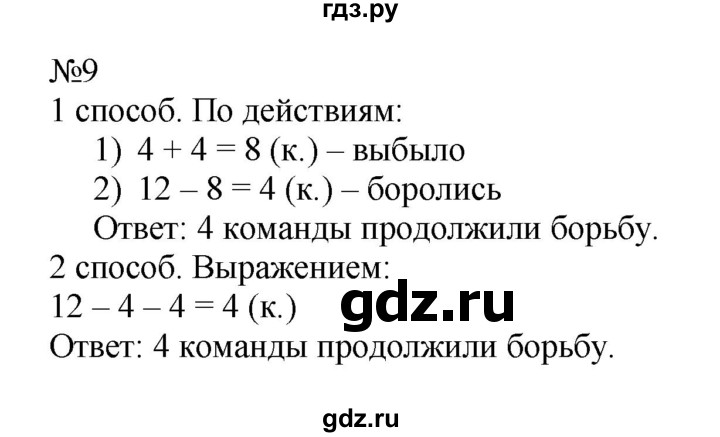 гдз.ру

№9
1 способ. По действиям:
1) $4 + 4 = 8$ (к.) – выбыло
2) $12 - 8 = 4$ (к.) – боролись
Ответ: 4 команды продолжили борьбу.
2 способ. Выражением:
$12 - 4 - 4 = 4$ (к.)
gdz.ru
Ответ: 4 команды продолжили борьбу.

gdz.ru